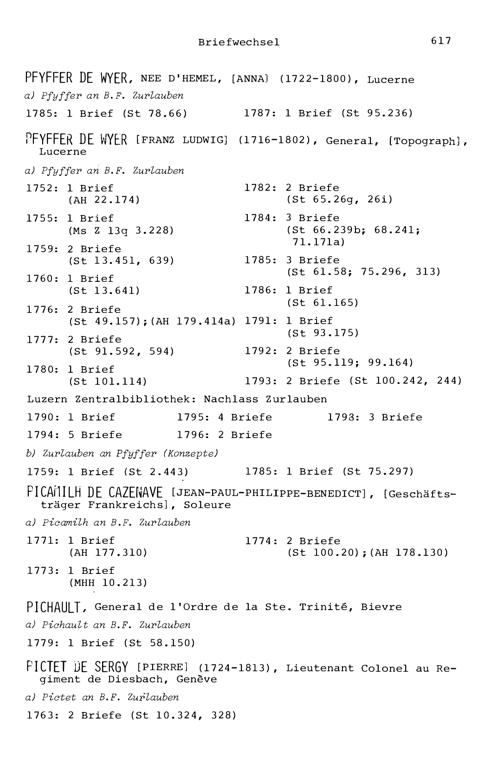 Briefwechsel 617

PFYFFER DE WYER, NEE D'HEMEL, [ANNA] (1722-1800), Lucerne

a) Pfyffer an B.F. Zurlauben

1785: 1 Brief (St 78.66) 1787: 1 Brief (St 95.236)

PFYFFER DE WYER [FRANZ LUDWIG] (1716-1802), General, [Topograph], Lucerne

a) Pfyffer an B.F. Zurlauben

1752: 1 Brief (AH 22.174)

1755: 1 Brief (Ms Z 13q 3.228)

1759: 2 Briefe (St 13.451, 639)

1760: 1 Brief (St 13.641)

1776: 2 Briefe (St 49.157);(AH 179.414a)

1777: 2 Briefe (St 91.592, 594)

1780: 1 Brief (St 101.114)

1782: 2 Briefe (St 65.26g, 26i)

1784: 3 Briefe (St 66.239b; 68.241; 71.171a)

1785: 3 Briefe (St 61.58; 75.296, 313)

1786: 1 Brief (St 61.165)

1791: 1 Brief (St 93.175)

1792: 2 Briefe (St 95.119; 99.164)

1793: 2 Briefe (St 100.242, 244)

Luzern Zentralbibliothek: Nachlass Zurlauben

1790: 1 Brief 1795: 4 Briefe 1798: 3 Briefe

1794: 5 Briefe 1796: 2 Briefe

b) Zurlauben an Pfyffer (Konzepte)

1759: 1 Brief (St 2.443) 1785: 1 Brief (St 75.297)

PICAMILH DE CAZENAVE [JEAN-PAUL-PHILIPPE-BENEDICT], [Geschäftsträger Frankreichs], Soleure

a) Picamilh an B.F. Zurlauben

1771: 1 Brief (AH 177.310)

1773: 1 Brief (MHH 10.213)

1774: 2 Briefe (St 100.20);(AH 178.130)

PICHAULT, General de l'Ordre de la Ste. Trinité, Bievre

a) Pichault an B.F. Zurlauben

1779: 1 Brief (St 58.150)

PICTET DE SERGY [PIERRE] (1724-1813), Lieutenant Colonel au Regiment de Diesbach, Genève

a) Pictet an B.F. Zurlauben

1763: 2 Briefe (St 10.324, 328)